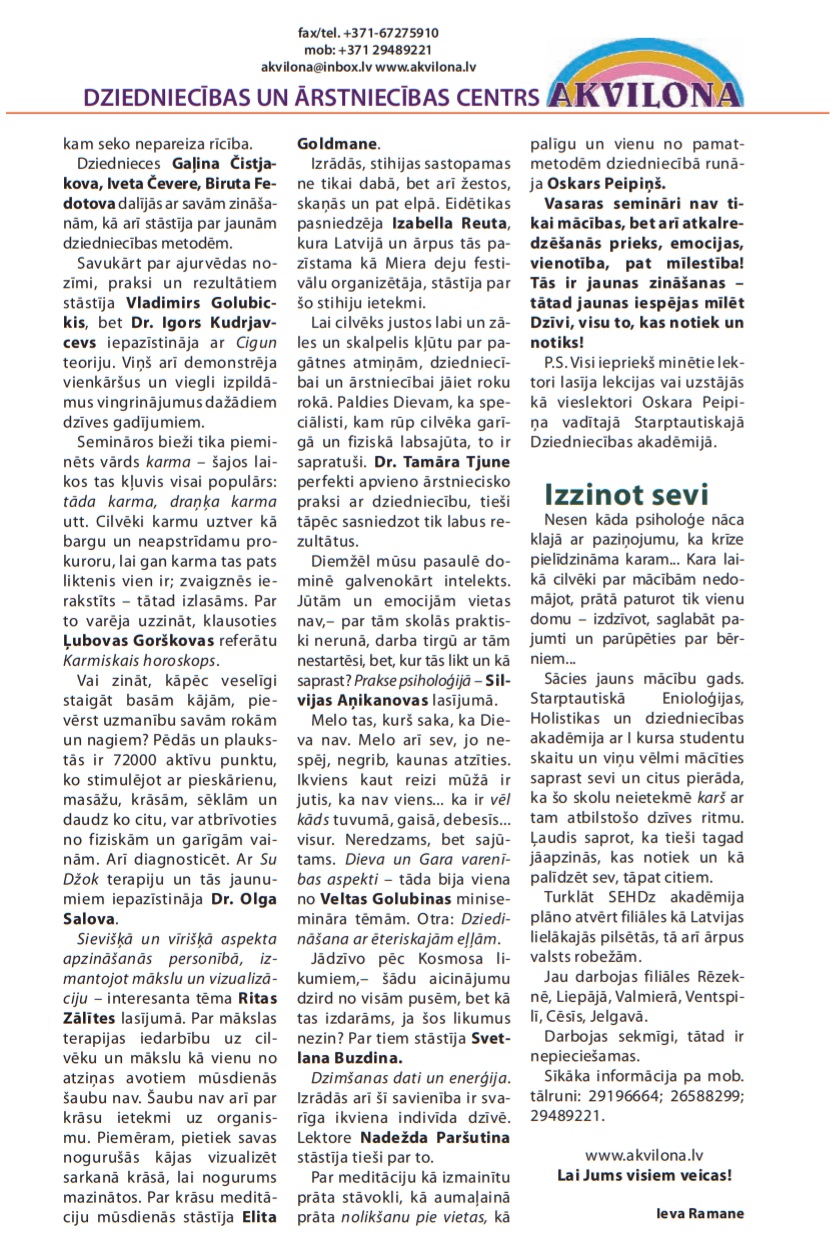 fax/tel. +371-67275910
mob: +371 29489221
akvilona@inbox.lv www.akvilona.lv

DZIEDNIECĪBAS UN ĀRSTNIECĪBAS CENTRS AKVILONA

kam seko nepareiza rīcība.

Dziednieces Gaļina Čistjakova, Iveta Čevere, Biruta Fedotova dalījās ar savām zināšanām, kā arī stāstīja par jaunām dziedniecības metodēm.

Savukārt par ajurvēdas nozīmi, praksi un rezultātiem stāstīja Vladimirs Golubickis, bet Dr. Igors Kudrjavcevs iepazīstināja ar Cigun teoriju. Viņš arī demonstrēja vienkāršus un viegli izpildāmus vingrinājumus dažādiem dzīves gadījumiem.

Semināros bieži tika pieminēts vārds karma – šajos laikos tas kļuvis visai populārs: tāda karma, draņķa karma utt. Cilvēki karmu uztver kā bargu un neapstrīdamu prokuroru, lai gan karma tas pats liktenis vien ir; zvaigznēs ierakstīts – tātad izlasāms. Par to varēja uzzināt, klausoties Ļubovas Gorškovas referātu Karmiskais horoskops.

Vai zināt, kāpēc veselīgi staigāt basām kājām, pievērst uzmanību savām rokām un nagiem? Pēdās un plaukstās ir 72000 aktīvu punktu, ko stimulējot ar pieskārienu, masāžu, krāsām, sēklām un daudz ko citu, var atbrīvoties no fiziskām un garīgām vainām. Arī diagnosticēt. Ar Su Džok terapiju un tās jaunumiem iepazīstināja Dr. Olga Salova.

Sievišķā un vīrišķā aspekta apzināšanās personībā, izmantojot mākslu un vizualizāciju – interesanta tēma Ritas Zālītes lasījumā. Par mākslas terapijas iedarbību uz cilvēku un mākslu kā vienu no atziņas avotiem mūsdienās šaubu nav. Šaubu nav arī par krāsu ietekmi uz organismu. Piemēram, pietiek savas nogurušās kājas vizualizēt sarkanā krāsā, lai nogurums mazinātos. Par krāsu meditāciju mūsdienās stāstīja Elita Goldmane.

Izrādās, stihijas sastopamas ne tikai dabā, bet arī žestos, skaņās un pat elpā. Eidētikas pasniedzēja Izabella Reuta, kura Latvijā un ārpus tās pazīstama kā Miera deju festivālu organizētāja, stāstīja par šo stihiju ietekmi.

Lai cilvēks justos labi un zāles un skalpelis kļūtu par pagātnes atmiņām, dziedniecībai un ārstniecībai jāiet roku rokā. Paldies Dievam, ka speciālisti, kam rūp cilvēka garīgā un fiziskā labsajūta, to ir sapratuši. Dr. Tamāra Tjune perfekti apvieno ārstniecisko praksi ar dziedniecību, tieši tāpēc sasniedzot tik labus rezultātus.

Diemžēl mūsu pasaulē dominē galvenokārt intelekts. Jūtām un emocijām vietas nav,– par tām skolās praktiski nerunā, darba tirgū ar tām nestartēsi, bet, kur tās likt un kā saprast? Prakse psiholoģijā – Silvijas Aņikanovas lasījumā.

Melo tas, kurš saka, ka Dieva nav. Melo arī sev, jo nespēj, negrib, kaunas atzīties. Ikviens kaut reizi mūžā ir jutis, ka nav viens... ka ir vēl kāds tuvumā, gaisā, debesīs... visur. Neredzams, bet sajūtams. Dieva un Gara varenības aspekti – tāda bija viena no Veltas Golubinas minisemināra tēmām. Otra: Dziedināšana ar ēteriskajām eļļām.

Jādzīvo pēc Kosmosa likumiem,– šādu aicinājumu dzird no visām pusēm, bet kā tas izdarāms, ja šos likumus nezin? Par tiem stāstīja Svetlana Buzdina.

Dzimšanas dati un enerģija. Izrādās arī šī savienība ir svarīga ikviena indivīda dzīvē. Lektore Nadežda Paršutina stāstīja tieši par to.

Par meditāciju kā izmainītu prāta stāvokli, kā aumaļainā prāta nolikšanu pie vietas, kā palīgu un vienu no pamatmetodēm dziedniecībā runāja Oskars Peipiņš.

Vasaras semināri nav tikai mācības, bet arī atkalredzēšanās prieks, emocijas, vienotība, pat mīlestība! Tās ir jaunas zināšanas – tātad jaunas iespējas mīlēt Dzīvi, visu to, kas notiek un notiks!

P.S. Visi iepriekš minētie lektori lasīja lekcijas vai uzstājās kā vieslektori Oskara Peipiņa vadītajā Starptautiskajā Dziedniecības akadēmijā.

Izzinot sevi

Nesen kāda psiholoģe nāca klajā ar paziņojumu, ka krīze pielīdzināma karam... Kara laikā cilvēki par mācībām nedomājot, prātā paturot tik vienu domu – izdzīvot, saglabāt pajumti un parūpēties par bērniem...

Sācies jauns mācību gads. Starptautiskā Enioloģijas, Holistikas un dziedniecības akadēmija ar I kursa studentu skaitu un viņu vēlmi mācīties saprast sevi un citus pierāda, ka šo skolu neietekmē karš ar tam atbilstošo dzīves ritmu. Ļaudis saprot, ka tieši tagad jāapzinās, kas notiek un kā palīdzēt sev, tāpat citiem.

Turklāt SEHDz akadēmija plāno atvērt filiāles kā Latvijas lielākajās pilsētās, tā arī ārpus valsts robežām.

Jau darbojas filiāles Rēzeknē, Liepājā, Valmierā, Ventspilī, Cēsīs, Jelgavā.

Darbojas sekmīgi, tātad ir nepieciešamas.

Sīkāka informācija pa mob. tālruni: 29196664; 26588299; 29489221.

www.akvilona.lv
Lai Jums visiem veicas!

Ieva Ramane